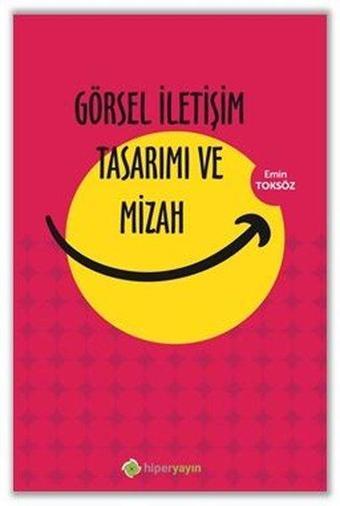 GÖRSEL İLETİŞİM TASARIMI VE MİZAH

Emin TOKSÖZ

hiperyayın